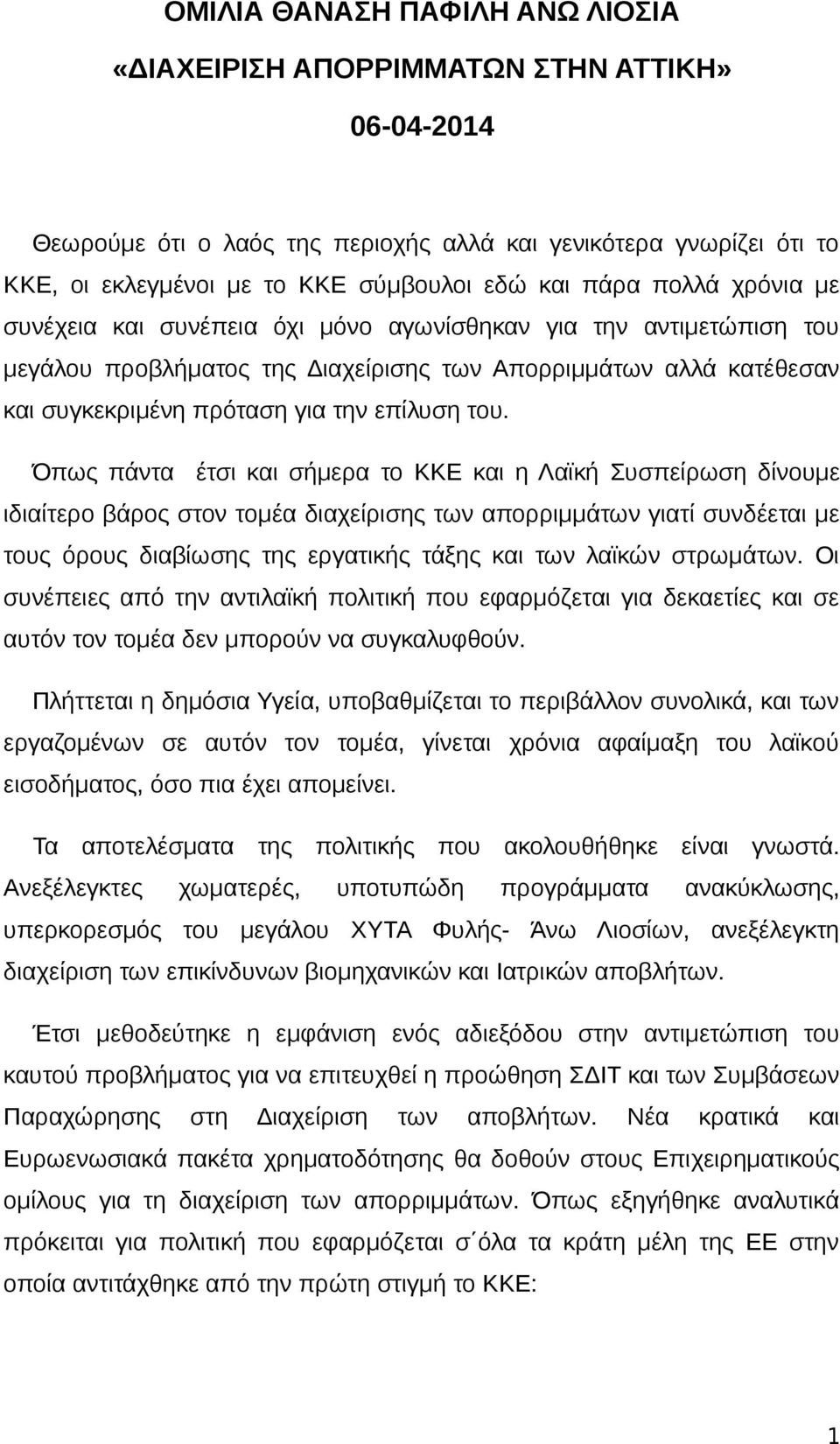 ΟΜΙΛΙΑ ΘΑΝΑΣΗ ΠΑΦΙΛΗ ΑΝΩ ΛΙΟΣΙΑ

«ΔΙΑΧΕΙΡΙΣΗ ΑΠΟΡΡΙΜΜΑΤΩΝ ΣΤΗΝ ΑΤΤΙΚΗ»

06-04-2014

Θεωρούμε ότι ο λαός της περιοχής αλλά και γενικότερα γνωρίζει ότι το ΚΚΕ, οι εκλεγμένοι με το ΚΚΕ σύμβουλοι εδώ και πάρα πολλά χρόνια με συνέχεια και συνέπεια όχι μόνο αγωνίσθηκαν για την αντιμετώπιση του μεγάλου προβλήματος της Διαχείρισης των Απορριμμάτων αλλά κατέθεσαν και συγκεκριμένη πρόταση για την επίλυση του.

Όπως πάντα έτσι και σήμερα το ΚΚΕ και η Λαϊκή Συσπείρωση δίνουμε ιδιαίτερο βάρος στον τομέα διαχείρισης των απορριμμάτων γιατί συνδέεται με τους όρους διαβίωσης της εργατικής τάξης και των λαϊκών στρωμάτων. Οι συνέπειες από την αντιλαϊκή πολιτική που εφαρμόζεται για δεκαετίες και σε αυτόν τον τομέα δεν μπορούν να συγκαλυφθούν.

Πλήττεται η δημόσια Υγεία, υποβαθμίζεται το περιβάλλον συνολικά, και των εργαζομένων σε αυτόν τον τομέα, γίνεται χρόνια αφαίμαξη του λαϊκού εισοδήματος, όσο πια έχει απομείνει.

Τα αποτελέσματα της πολιτικής που ακολουθήθηκε είναι γνωστά. Ανεξέλεγκτες χωματερές, υποτυπώδη προγράμματα ανακύκλωσης, υπερκορεσμός του μεγάλου ΧΥΤΑ Φυλής- Άνω Λιοσίων, ανεξέλεγκτη διαχείριση των επικίνδυνων βιομηχανικών και Ιατρικών αποβλήτων.

Έτσι μεθοδεύτηκε η εμφάνιση ενός αδιεξόδου στην αντιμετώπιση του καυτού προβλήματος για να επιτευχθεί η προώθηση ΣΔΙΤ και των Συμβάσεων Παραχώρησης στη Διαχείριση των αποβλήτων. Νέα κρατικά και Ευρωενωσιακά πακέτα χρηματοδότησης θα δοθούν στους Επιχειρηματικούς ομίλους για τη διαχείριση των απορριμάτων. Όπως εξηγήθηκε αναλυτικά πρόκειται για πολιτική που εφαρμόζεται σ΄όλα τα κράτη μέλη της ΕΕ στην οποία αντιτάχθηκε από την πρώτη στιγμή το ΚΚΕ:

1